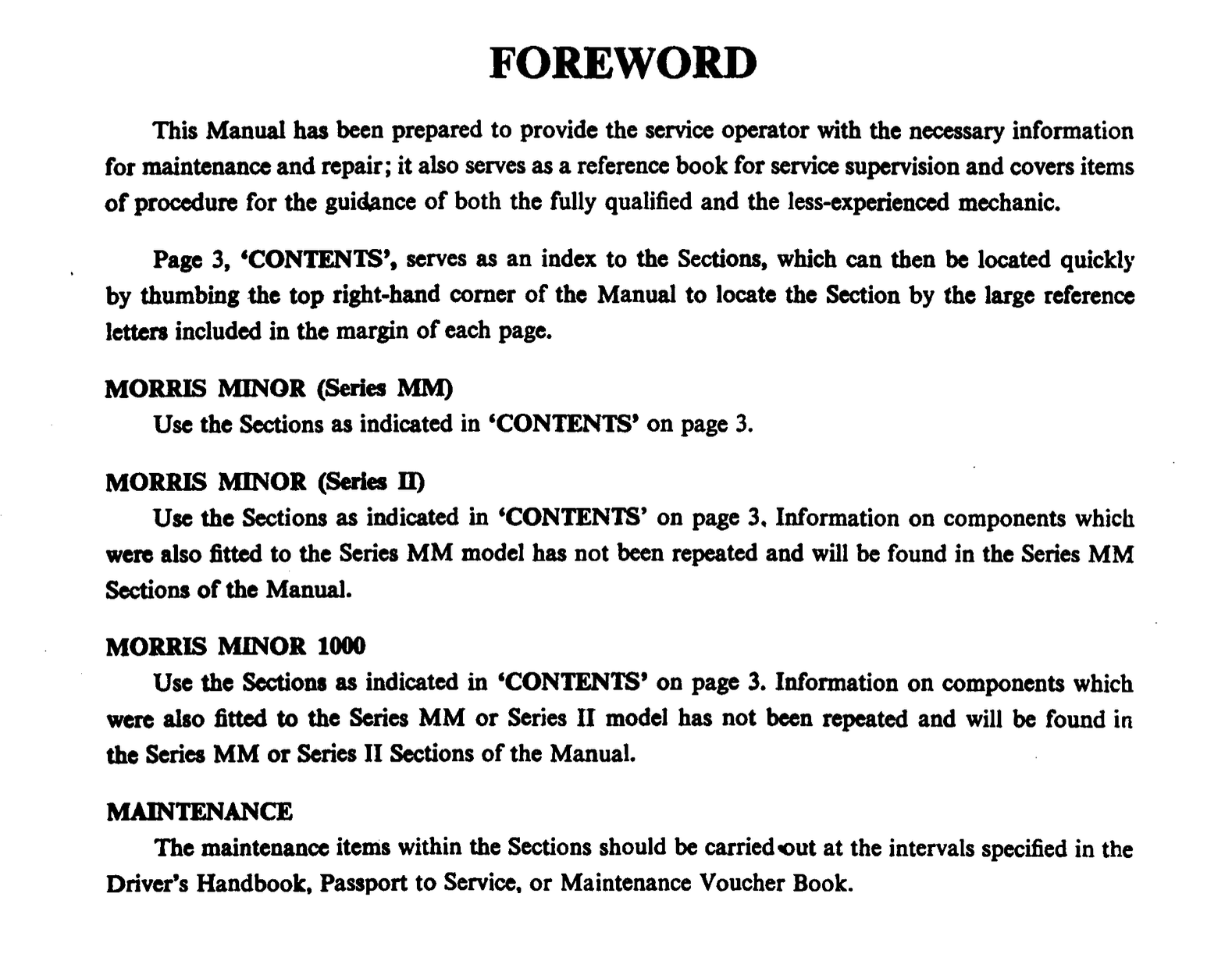 FOREWORD

This Manual has been prepared to provide the service operator with the necessary information for maintenance and repair; it also serves as a reference book for service supervision and covers items of procedure for the guidance of both the fully qualified and the less-experienced mechanic.

Page 3, 'CONTENTS', serves as an index to the Sections, which can then be located quickly by thumbing the top right-hand corner of the Manual to locate the Section by the large reference letters included in the margin of each page.

MORRIS MINOR (Series MM)
Use the Sections as indicated in 'CONTENTS' on page 3.

MORRIS MINOR (Series II)
Use the Sections as indicated in 'CONTENTS' on page 3. Information on components which were also fitted to the Series MM model has not been repeated and will be found in the Series MM Sections of the Manual.

MORRIS MINOR 1000
Use the Sections as indicated in 'CONTENTS' on page 3. Information on components which were also fitted to the Series MM or Series II model has not been repeated and will be found in the Series MM or Series II Sections of the Manual.

MAINTENANCE
The maintenance items within the Sections should be carried out at the intervals specified in the Driver's Handbook, Passport to Service, or Maintenance Voucher Book.